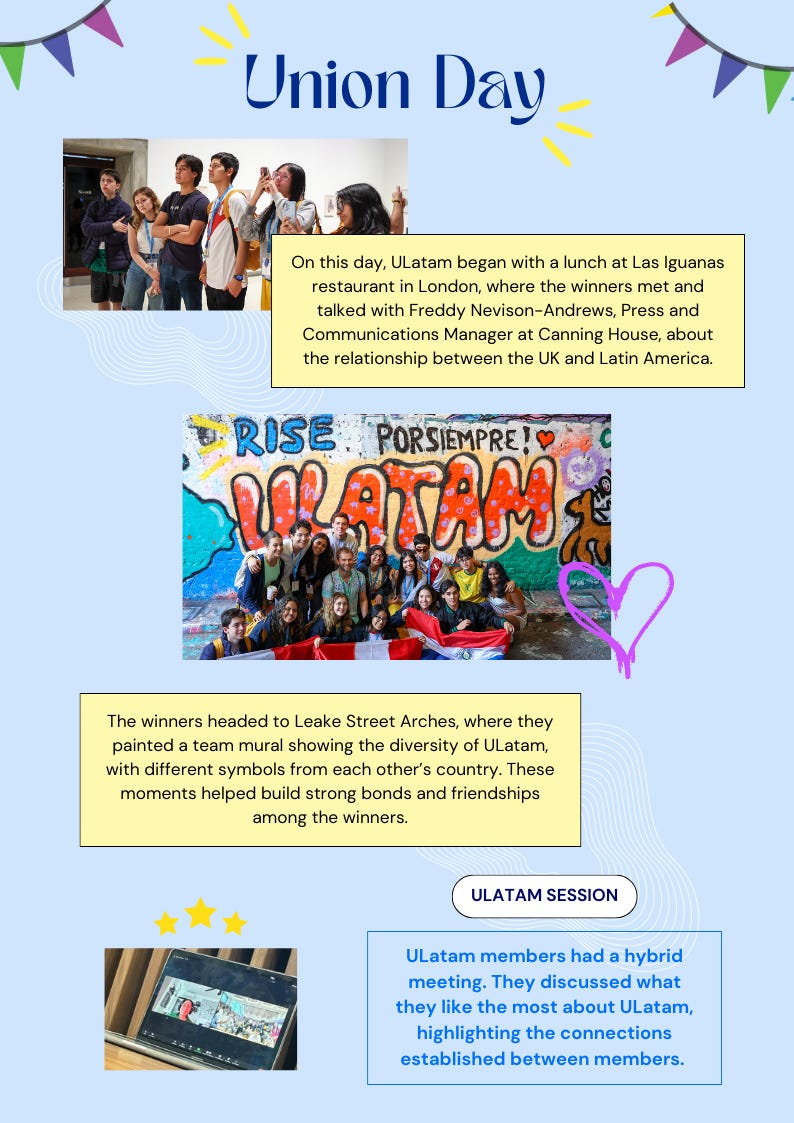 Union Day

On this day, ULatam began with a lunch at Las Iguanas restaurant in London, where the winners met and talked with Freddy Nevison-Andrews, Press and Communications Manager at Canning House, about the relationship between the UK and Latin America.

RISE PORSIEMPRE! ULATAM

The winners headed to Leake Street Arches, where they painted a team mural showing the diversity of ULatam, with different symbols from each other's country. These moments helped build strong bonds and friendships among the winners.

ULATAM SESSION

ULatam members had a hybrid meeting. They discussed what they like the most about ULatam, highlighting the connections established between members.